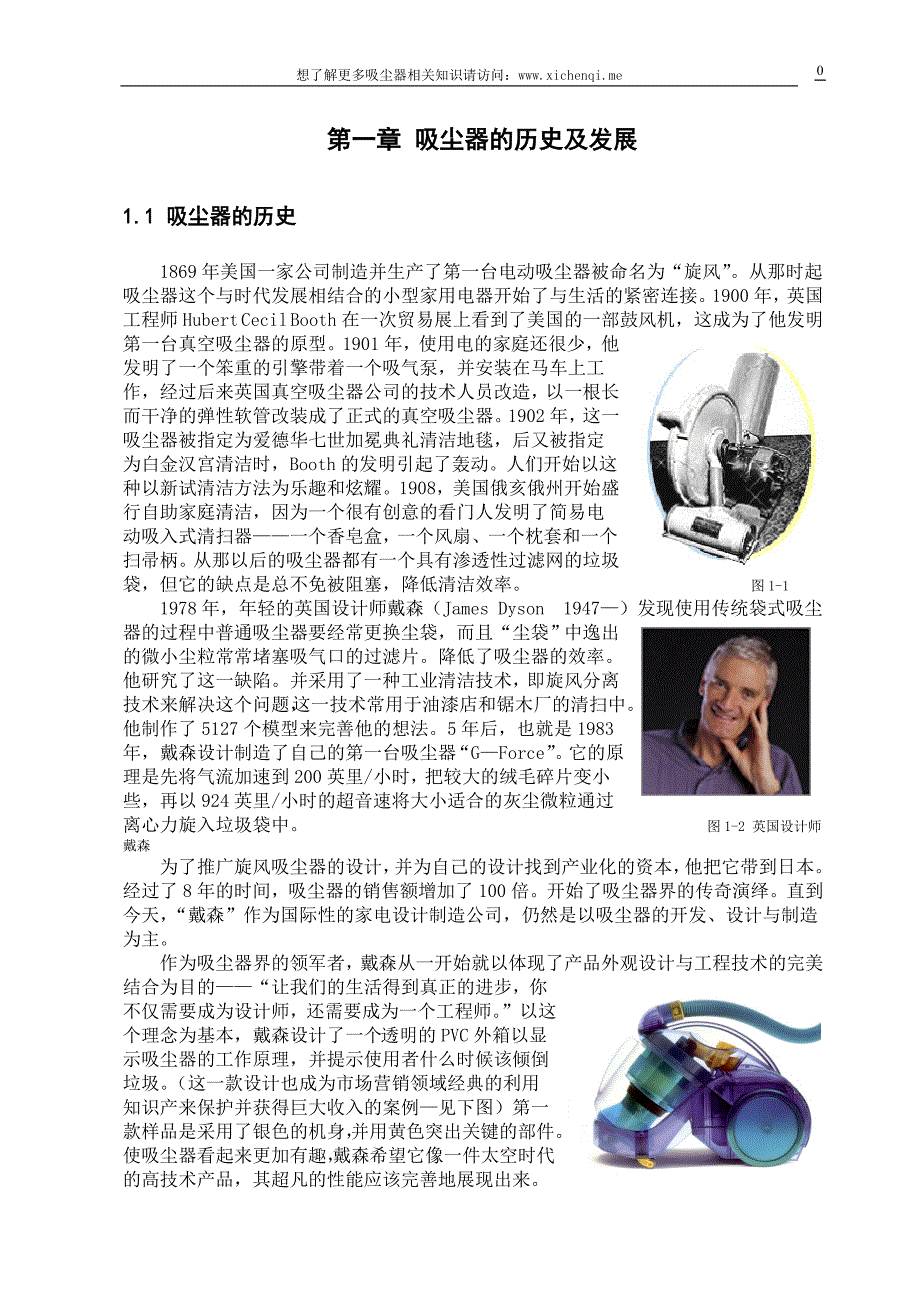 想了解更多吸尘器相关知识请访问：www.xichenqi.me 0

第一章 吸尘器的历史及发展

1.1 吸尘器的历史

1869 年美国一家公司制造并生产了第一台电动吸尘器被命名为“旋风”。从那时起吸尘器这个与时代发展相结合的小型家用电器开始了与生活的紧密连接。1900 年，英国工程师 Hubert Cecil Booth 在一次贸易展上看到了美国的一部鼓风机，这成为了他发明第一台真空吸尘器的原型。1901 年，使用电的家庭还很少，他发明了一个笨重的引擎带着一个吸气泵，并安装在马车上工作，经过后来英国真空吸尘器公司的技术人员改造，以一根长而干净的弹性软管改装成了正式的真空吸尘器。1902 年，这一吸尘器被指定为爱德华七世加冕典礼清洁地毯，后又被指定为白金汉宫清洁时，Booth 的发明引起了轰动。人们开始以这种以新试清洁方法为乐趣和炫耀。1908，美国俄亥俄州开始盛行自助家庭清洁，因为一个很有创意的看门人发明了简易电动吸入式清扫器——一个香皂盒，一个风扇、一个枕套和一个扫帚柄。从那以后的吸尘器都有一个具有渗透性过滤网的垃圾袋，但它的缺点是总不免被阻塞，降低清洁效率。

图 1-1

1978 年，年轻的英国设计师戴森（James Dyson 1947—）发现使用传统袋式吸尘器的过程中普通吸尘器要经常更换尘袋，而且“尘袋”中逸出的微小尘粒常常堵塞吸气口的过滤片。降低了吸尘器的效率。他研究了这一缺陷。并采用了一种工业清洁技术，即旋风分离技术来解决这个问题这一技术常用于油漆店和锯木厂的清扫中。他制作了 5127 个模型来完善他的想法。5 年后，也就是 1983 年，戴森设计制造了自己的第一台吸尘器“G—Force”。它的原理是先将气流加速到 200 英里/小时，把较大的绒毛碎片变小些，再以 924 英里/小时的超音速将大小适合的灰尘微粒通过离心力旋入垃圾袋中。

图 1-2 英国设计师戴森

为了推广旋风吸尘器的设计，并为自己的设计找到产业化的资本，他把它带到日本。经过了 8 年的时间，吸尘器的销售额增加了 100 倍。开始了吸尘器界的传奇演绎。直到今天，“戴森”作为国际性的家电设计制造公司，仍然是以吸尘器的开发、设计与制造为主。

作为吸尘器界的领军者，戴森从一开始就以体现了产品外观设计与工程技术的完美结合为目的——“让我们的生活得到真正的进步，你不仅需要成为设计师，还需要成为一个工程师。”以这个理念为基本，戴森设计了一个透明的 PVC 外箱以显示吸尘器的工作原理，并提示使用者什么时候该倾倒垃圾。(这一款设计也成为市场营销领域经典的利用知识产来保护并获得巨大收入的案例—见下图）第一款样品是采用了银色的机身,并用黄色突出关键的部件。使吸尘器看起来更加有趣,戴森希望它像一件太空时代的高技术产品，其超凡的性能应该完善地展现出来。